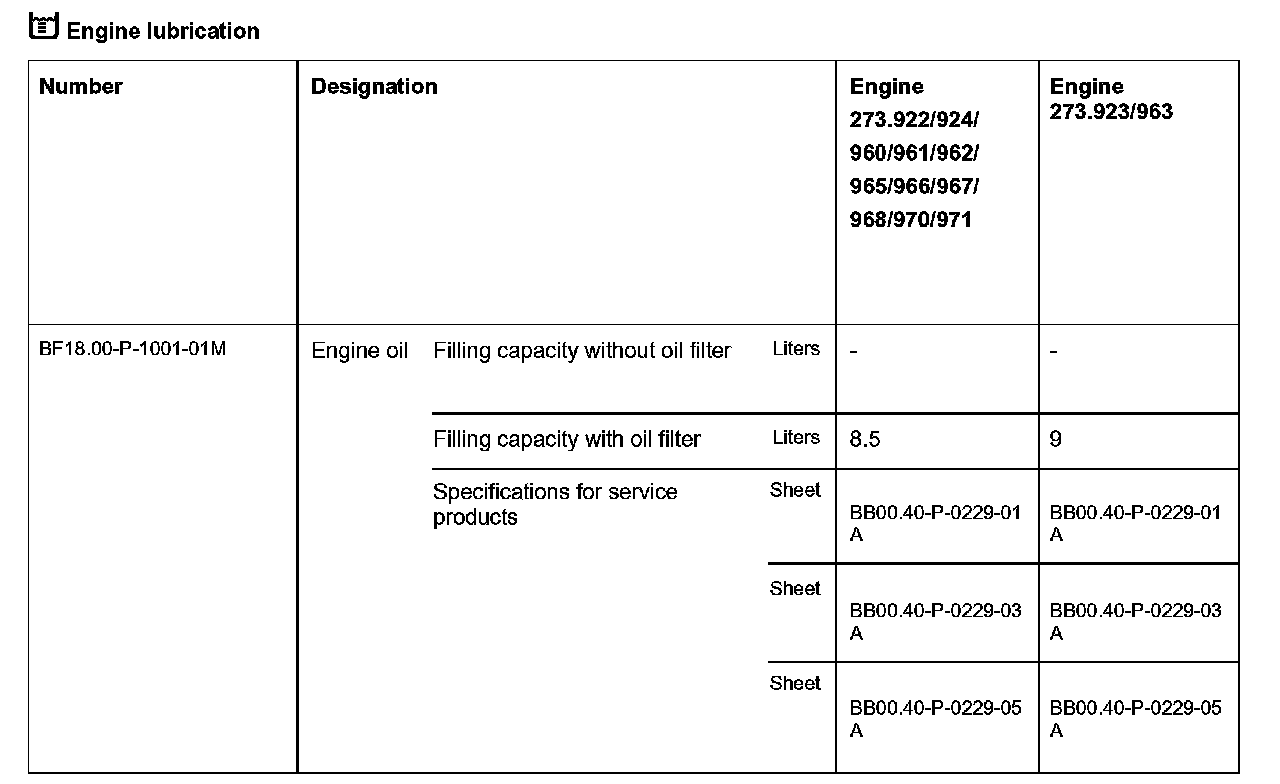 Engine lubrication

| Number | Designation | | | Engine 273.922/924/ 960/961/962/ 965/966/967/ 968/970/971 | Engine 273.923/963 |
|---|---|---|---|---|---|
| BF18.00-P-1001-01M | Engine oil | Filling capacity without oil filter | Liters | - | - |
| | | Filling capacity with oil filter | Liters | 8.5 | 9 |
| | | Specifications for service products | Sheet | BB00.40-P-0229-01 A | BB00.40-P-0229-01 A |
| | | | Sheet | BB00.40-P-0229-03 A | BB00.40-P-0229-03 A |
| | | | Sheet | BB00.40-P-0229-05 A | BB00.40-P-0229-05 A |